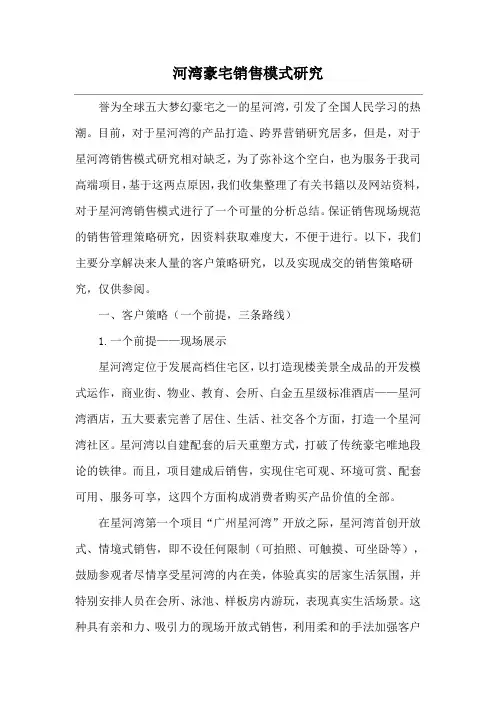 河湾豪宅销售模式研究

誉为全球五大梦幻豪宅之一的星河湾，引发了全国人民学习的热潮。目前，对于星河湾的产品打造、跨界营销研究居多，但是，对于星河湾销售模式研究相对缺乏，为了弥补这个空白，也为服务于我司高端项目，基于这两点原因，我们收集整理了有关书籍以及网站资料，对于星河湾销售模式进行了一个可量的分析总结。保证销售现场规范的销售管理策略研究，因资料获取难度大，不便于进行。以下，我们主要分享解决来人量的客户策略研究，以及实现成交的销售策略研究，仅供参阅。

一、客户策略（一个前提，三条路线）

1. 一个前提——现场展示

星河湾定位于发展高档住宅区，以打造现楼美景全成品的开发模式运作，商业街、物业、教育、会所、白金五星级标准酒店——星河湾酒店，五大要素完善了居住、生活、社交各个方面，打造一个星河湾社区。星河湾以自建配套的后天重塑方式，打破了传统豪宅唯地段论的铁律。而且，项目建成后销售，实现住宅可观、环境可赏、配套可用、服务可享，这四个方面构成消费者购买产品价值的全部。

在星河湾第一个项目“广州星河湾”开放之际，星河湾首创开放式、情境式销售，即不设任何限制（可拍照、可触摸、可坐卧等），鼓励参观者尽情享受星河湾的内在美，体验真实的居家生活氛围，并特别安排人员在会所、泳池、样板房内游玩，表现真实生活场景。这种具有亲和力、吸引力的现场开放式销售，利用柔和的手法加强客户